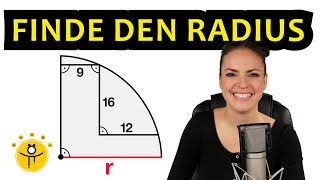 FINDE DEN RADIUS

9
16
12
r